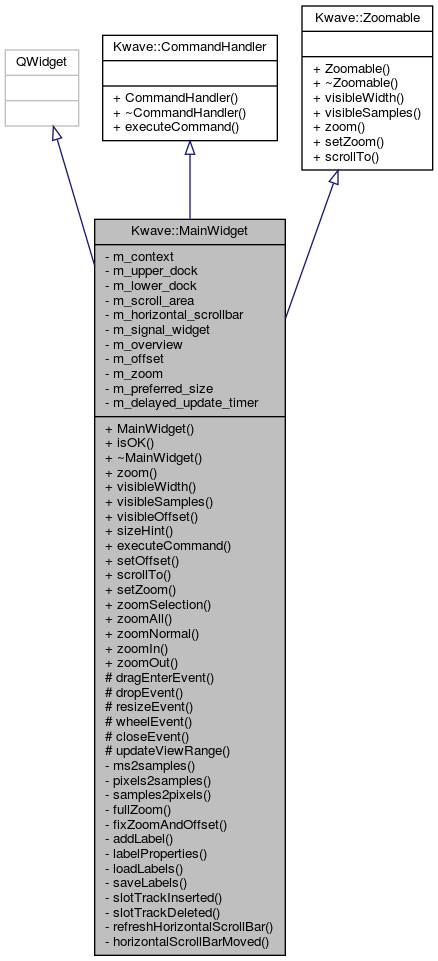 QWidget

Kwave::CommandHandler

+ CommandHandler()
+ ~CommandHandler()
+ executeCommand()

Kwave::Zoomable

+ Zoomable()
+ ~Zoomable()
+ visibleWidth()
+ visibleSamples()
+ zoom()
+ setZoom()
+ scrollTo()

Kwave::MainWidget

- m_context
- m_upper_dock
- m_lower_dock
- m_scroll_area
- m_horizontal_scrollbar
- m_signal_widget
- m_overview
- m_offset
- m_zoom
- m_preferred_size
- m_delayed_update_timer

+ MainWidget()
+ isOK()
+ ~MainWidget()
+ zoom()
+ visibleWidth()
+ visibleSamples()
+ visibleOffset()
+ sizeHint()
+ executeCommand()
+ setOffset()
+ scrollTo()
+ setZoom()
+ zoomSelection()
+ zoomAll()
+ zoomNormal()
+ zoomIn()
+ zoomOut()
# dragEnterEvent()
# dropEvent()
# resizeEvent()
# wheelEvent()
# closeEvent()
# updateViewRange()
- ms2samples()
- pixels2samples()
- samples2pixels()
- fullZoom()
- fixZoomAndOffset()
- addLabel()
- labelProperties()
- loadLabels()
- saveLabels()
- slotTrackInserted()
- slotTrackDeleted()
- refreshHorizontalScrollBar()
- horizontalScrollBarMoved()